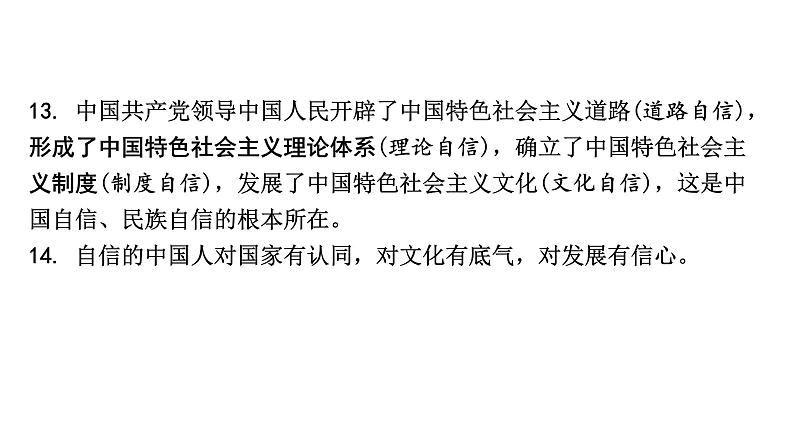 13. 中国共产党领导中国人民开辟了中国特色社会主义道路(道路自信)，形成了中国特色社会主义理论体系(理论自信)，确立了中国特色社会主义制度(制度自信)，发展了中国特色社会主义文化(文化自信)，这是中国自信、民族自信的根本所在。
14. 自信的中国人对国家有认同，对文化有底气，对发展有信心。